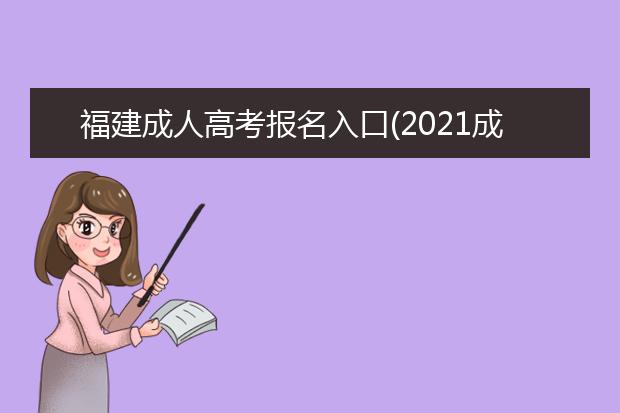 福建成人高考报名入口(2021成